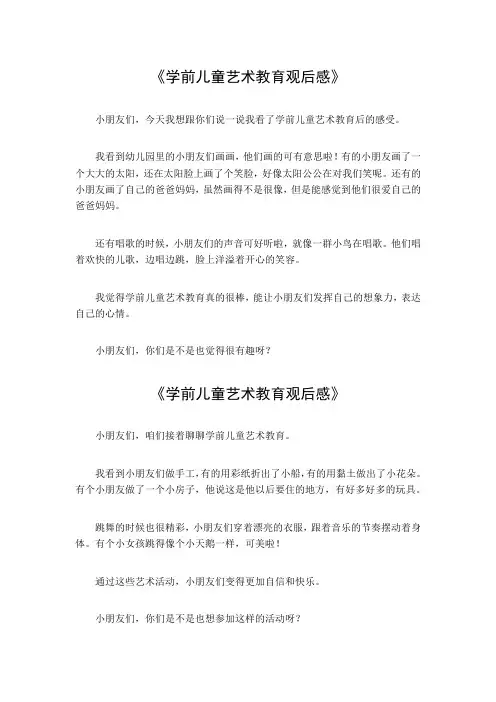 《学前儿童艺术教育观后感》

小朋友们，今天我想跟你们说一说我看了学前儿童艺术教育后的感受。

我看到幼儿园里的小朋友们画画，他们画的可有意思啦！有的小朋友画了一个大大的太阳，还在太阳脸上画了个笑脸，好像太阳公公在对我们笑呢。还有的小朋友画了自己的爸爸妈妈，虽然画得不是很像，但是能感觉到他们很爱自己的爸爸妈妈。

还有唱歌的时候，小朋友们的声音可好听啦，就像一群小鸟在唱歌。他们唱着欢快的儿歌，边唱边跳，脸上洋溢着开心的笑容。

我觉得学前儿童艺术教育真的很棒，能让小朋友们发挥自己的想象力，表达自己的心情。

小朋友们，你们是不是也觉得很有趣呀？

《学前儿童艺术教育观后感》

小朋友们，咱们接着聊聊学前儿童艺术教育。

我看到小朋友们做手工，有的用彩纸折出了小船，有的用黏土做出了小花朵。有个小朋友做了一个小房子，他说这是他以后要住的地方，有好多好多的玩具。

跳舞的时候也很精彩，小朋友们穿着漂亮的衣服，跟着音乐的节奏摆动着身体。有个小女孩跳得像个小天鹅一样，可美啦！

通过这些艺术活动，小朋友们变得更加自信和快乐。

小朋友们，你们是不是也想参加这样的活动呀？